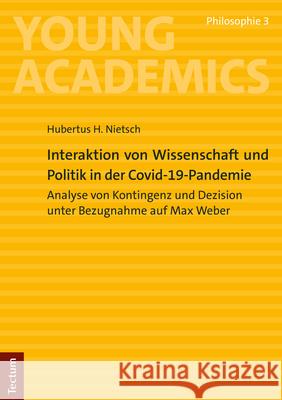 YOUNG ACADEMICS

Philosophie 3

Hubertus H. Nietsch

Interaktion von Wissenschaft und Politik in der Covid-19-Pandemie

Analyse von Kontingenz und Dezision unter Bezugnahme auf Max Weber

Tectum

Kraina Książek